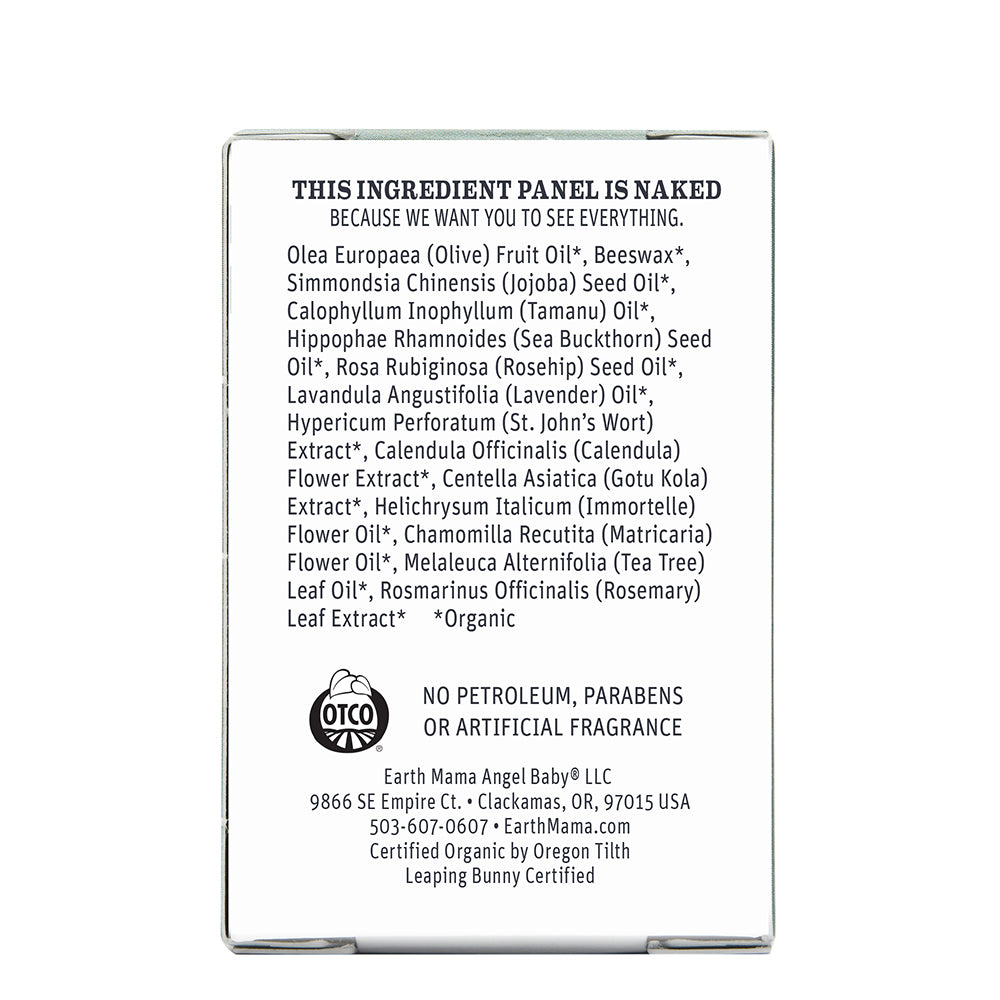 THIS INGREDIENT PANEL IS NAKED
BECAUSE WE WANT YOU TO SEE EVERYTHING.

Olea Europaea (Olive) Fruit Oil*, Beeswax*, Simmondsia Chinensis (Jojoba) Seed Oil*, Calophyllum Inophyllum (Tamanu) Oil*, Hippophae Rhamnoides (Sea Buckthorn) Seed Oil*, Rosa Rubiginosa (Rosehip) Seed Oil*, Lavandula Angustifolia (Lavender) Oil*, Hypericum Perforatum (St. John's Wort) Extract*, Calendula Officinalis (Calendula) Flower Extract*, Centella Asiatica (Gotu Kola) Extract*, Helichrysum Italicum (Immortelle) Flower Oil*, Chamomilla Recutita (Matricaria) Flower Oil*, Melaleuca Alternifolia (Tea Tree) Leaf Oil*, Rosmarinus Officinalis (Rosemary) Leaf Extract* *Organic

OTCO

NO PETROLEUM, PARABENS OR ARTIFICIAL FRAGRANCE

Earth Mama Angel Baby® LLC
9866 SE Empire Ct. • Clackamas, OR, 97015 USA
503-607-0607 • EarthMama.com
Certified Organic by Oregon Tilth
Leaping Bunny Certified